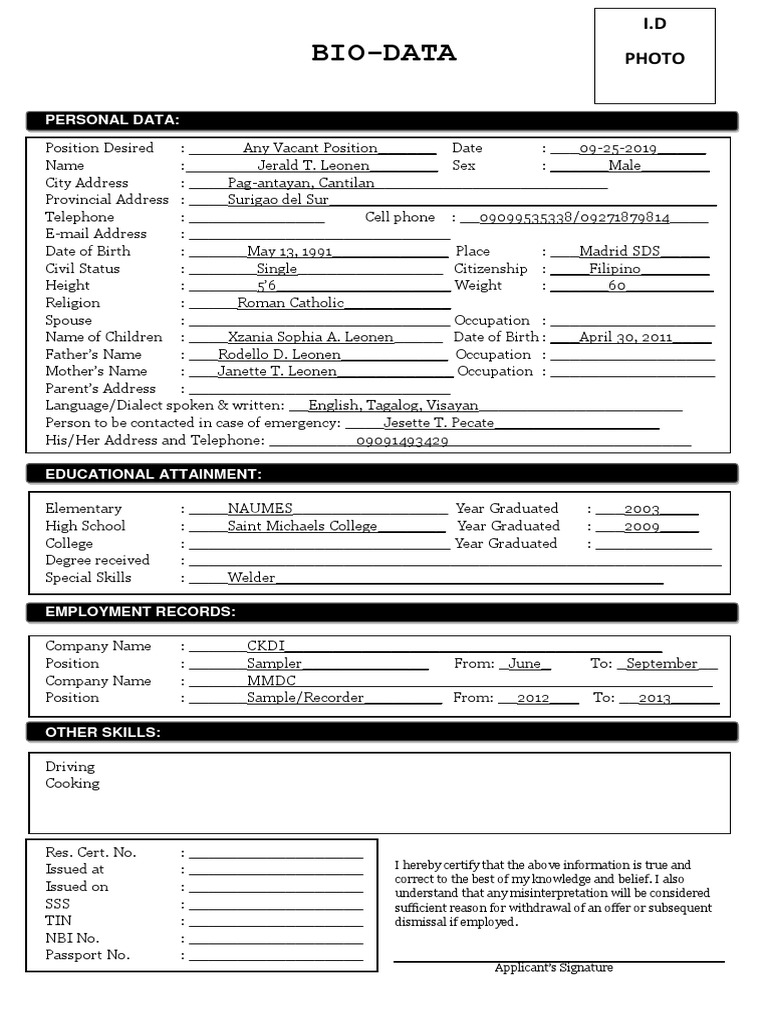 BIO-DATA

I.D
PHOTO

PERSONAL DATA:

Position Desired : Any Vacant Position Date : 09-25-2019
Name : Jerald T. Leonen Sex : Male
City Address : Pag-antayan, Cantilan
Provincial Address : Surigao del Sur
Telephone : Cell phone : 09099535338/09271879814
E-mail Address :
Date of Birth : May 13, 1991 Place : Madrid SDS
Civil Status : Single Citizenship : Filipino
Height : 5'6 Weight : 60
Religion : Roman Catholic
Spouse : Occupation :
Name of Children : Xzania Sophia A. Leonen Date of Birth : April 30, 2011
Father's Name : Rodello D. Leonen Occupation :
Mother's Name : Janette T. Leonen Occupation :
Parent's Address :
Language/Dialect spoken & written: English, Tagalog, Visayan
Person to be contacted in case of emergency: Jesette T. Pecate
His/Her Address and Telephone: 09091493429

EDUCATIONAL ATTAINMENT:

Elementary : NAUMES Year Graduated : 2003
High School : Saint Michaels College Year Graduated : 2009
College : Year Graduated :
Degree received :
Special Skills : Welder

EMPLOYMENT RECORDS:

Company Name : CKDI
Position : Sampler From: June To: September
Company Name : MMDC
Position : Sample/Recorder From: 2012 To: 2013

OTHER SKILLS:

Driving
Cooking

Res. Cert. No. :
Issued at :
Issued on :
SSS :
TIN :
NBI No. :
Passport No. :

I hereby certify that the above information is true and correct to the best of my knowledge and belief. I also understand that any misinterpretation will be considered sufficient reason for withdrawal of an offer or subsequent dismissal if employed.

Applicant's Signature